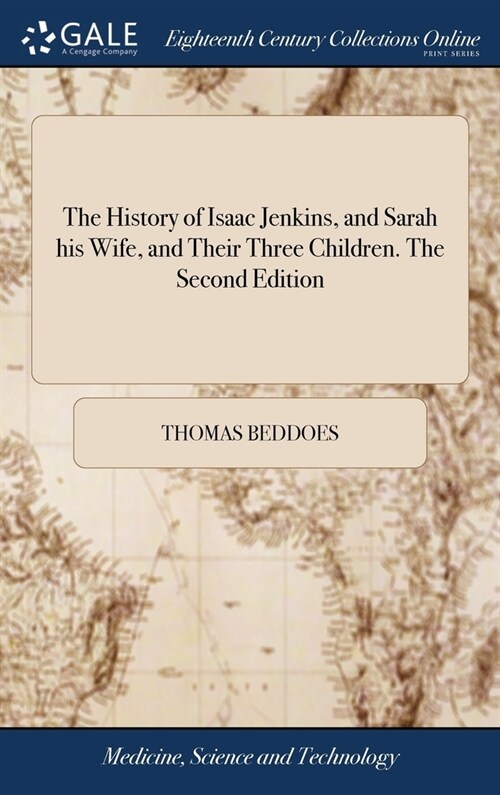 GALE
A Cengage Company

Eighteenth Century Collections Online
PRINT SERIES

The History of Isaac Jenkins, and Sarah his Wife, and Their Three Children. The Second Edition

THOMAS BEDDOES

Medicine, Science and Technology